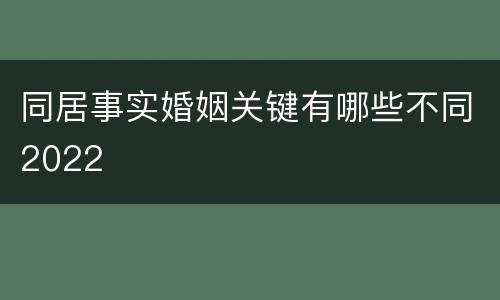 同居事实婚姻关键有哪些不同2022